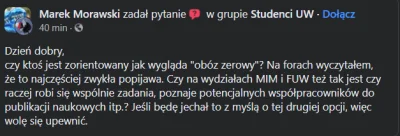 Marek Morawski zadał pytanie w grupie Studenci UW · Dołącz
40 min ·

Dzień dobry,
czy ktoś jest zorientowany jak wygląda "obóz zerowy"? Na forach wyczytałem, że to najczęściej zwykła popijawa. Czy na wydziałach MIM i FUW też tak jest czy raczej robi się wspólnie zadania, poznaje potencjalnych współpracowników do publikacji naukowych itp.? Jeśli będę jechał to z myślą o tej drugiej opcji, więc wolę się upewnić.